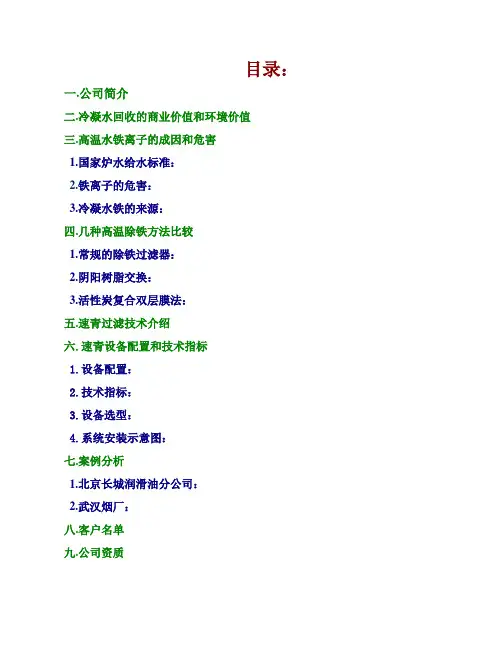 目录：

一.公司简介

二.冷凝水回收的商业价值和环境价值

三.高温水铁离子的成因和危害

1.国家炉水给水标准：

2.铁离子的危害：

3.冷凝水铁的来源：

四.几种高温除铁方法比较

1.常规的除铁过滤器：

2.阴阳树脂交换：

3.活性炭复合双层膜法：

五.速青过滤技术介绍

六.速青设备配置和技术指标

1.设备配置：

2.技术指标：

3.设备选型：

4.系统安装示意图：

七.案例分析

1.北京长城润滑油分公司：

2.武汉烟厂：

八.客户名单

九.公司资质